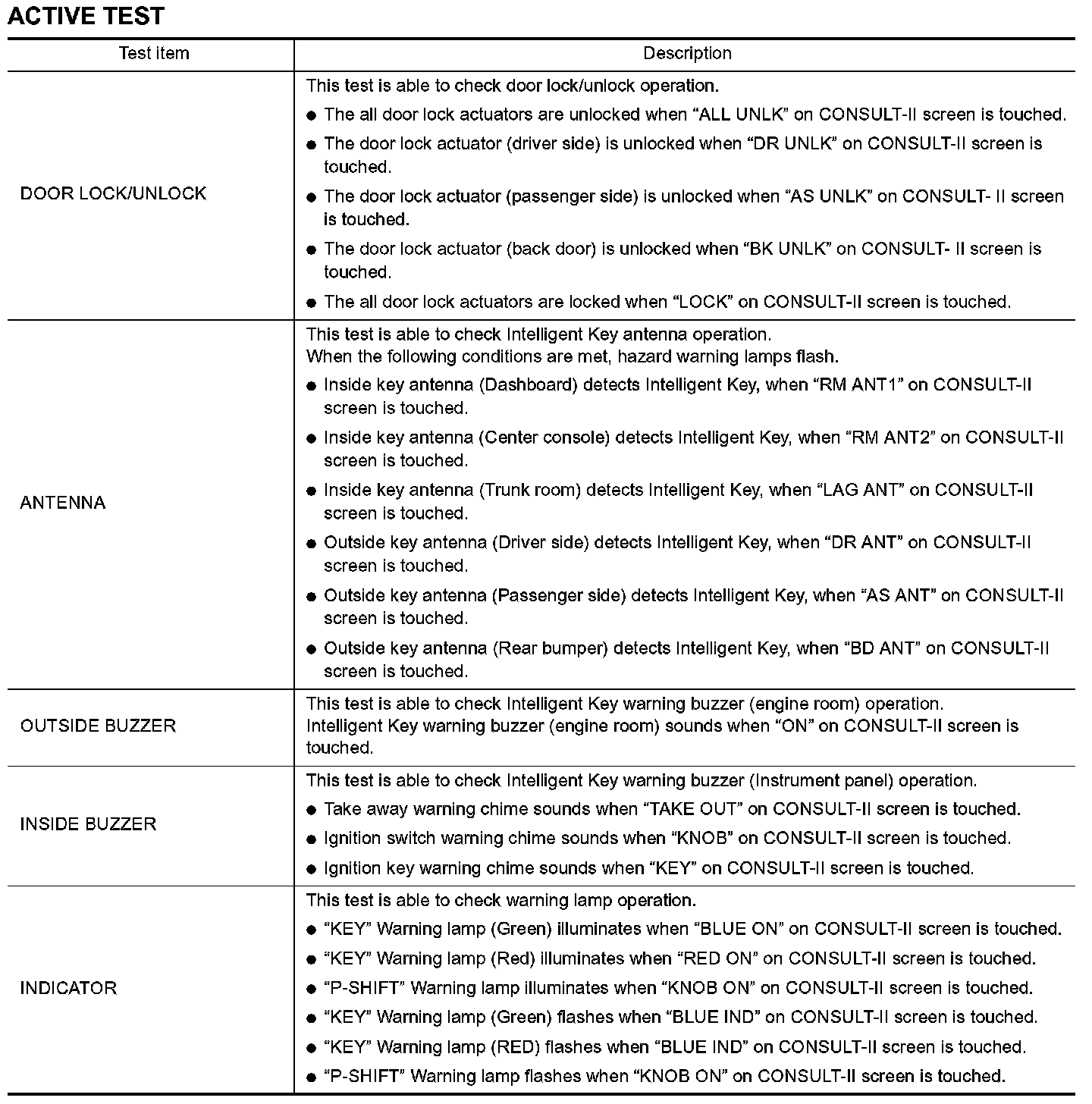 ACTIVE TEST

| Test item | Description |
|---|---|
| DOOR LOCK/UNLOCK | This test is able to check door lock/unlock operation. ● The all door lock actuators are unlocked when “ALL UNLK” on CONSULT-II screen is touched. ● The door lock actuator (driver side) is unlocked when “DR UNLK” on CONSULT-II screen is touched. ● The door lock actuator (passenger side) is unlocked when “AS UNLK” on CONSULT- II screen is touched. ● The door lock actuator (back door) is unlocked when “BK UNLK” on CONSULT- II screen is touched. ● The all door lock actuators are locked when “LOCK” on CONSULT-II screen is touched. |
| ANTENNA | This test is able to check Intelligent Key antenna operation. When the following conditions are met, hazard warning lamps flash. ● Inside key antenna (Dashboard) detects Intelligent Key, when “RM ANT1” on CONSULT-II screen is touched. ● Inside key antenna (Center console) detects Intelligent Key, when “RM ANT2” on CONSULT-II screen is touched. ● Inside key antenna (Trunk room) detects Intelligent Key, when “LAG ANT” on CONSULT-II screen is touched. ● Outside key antenna (Driver side) detects Intelligent Key, when “DR ANT” on CONSULT-II screen is touched. ● Outside key antenna (Passenger side) detects Intelligent Key, when “AS ANT” on CONSULT-II screen is touched. ● Outside key antenna (Rear bumper) detects Intelligent Key, when “BD ANT” on CONSULT-II screen is touched. |
| OUTSIDE BUZZER | This test is able to check Intelligent Key warning buzzer (engine room) operation. Intelligent Key warning buzzer (engine room) sounds when “ON” on CONSULT-II screen is touched. |
| INSIDE BUZZER | This test is able to check Intelligent Key warning buzzer (Instrument panel) operation. ● Take away warning chime sounds when “TAKE OUT” on CONSULT-II screen is touched. ● Ignition switch warning chime sounds when “KNOB” on CONSULT-II screen is touched. ● Ignition key warning chime sounds when “KEY” on CONSULT-II screen is touched. |
| INDICATOR | This test is able to check warning lamp operation. ● “KEY” Warning lamp (Green) illuminates when “BLUE ON” on CONSULT-II screen is touched. ● “KEY” Warning lamp (Red) illuminates when “RED ON” on CONSULT-II screen is touched. ● “P-SHIFT” Warning lamp illuminates when “KNOB ON” on CONSULT-II screen is touched. ● “KEY” Warning lamp (Green) flashes when “BLUE IND” on CONSULT-II screen is touched. ● “KEY” Warning lamp (RED) flashes when “BLUE IND” on CONSULT-II screen is touched. ● “P-SHIFT” Warning lamp flashes when “KNOB ON” on CONSULT-II screen is touched. |